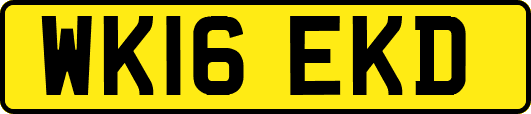 WK16 EKD